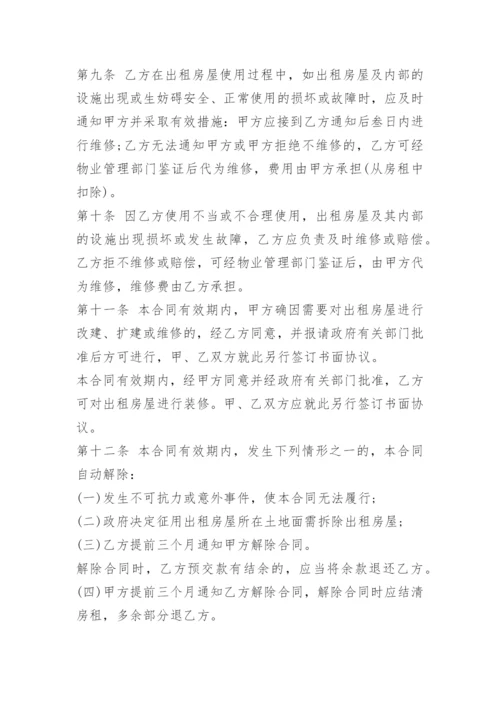 第九条 乙方在出租房屋使用过程中，如出租房屋及内部的设施出现或生妨碍安全、正常使用的损坏或故障时，应及时通知甲方并采取有效措施：甲方应接到乙方通知后叁日内进行维修;乙方无法通知甲方或甲方拒绝不维修的，乙方可经物业管理部门鉴证后代为维修，费用由甲方承担(从房租中扣除)。
第十条 因乙方使用不当或不合理使用，出租房屋及其内部的设施出现损坏或发生故障，乙方应负责及时维修或赔偿。乙方拒不维修或赔偿，可经物业管理部门鉴证后，由甲方代为维修，维修费由乙方承担。
第十一条 本合同有效期内，甲方确因需要对出租房屋进行改建、扩建或维修的，经乙方同意，并报请政府有关部门批准后方可进行，甲、乙双方就此另行签订书面协议。
本合同有效期内，经甲方同意并经政府有关部门批准，乙方可对出租房屋进行装修。甲、乙双方应就此另行签订书面协议。
第十二条 本合同有效期内，发生下列情形之一的，本合同自动解除：
(一)发生不可抗力或意外事件，使本合同无法履行;
(二)政府决定征用出租房屋所在土地面需拆除出租房屋;
(三)乙方提前三个月通知甲方解除合同。
解除合同时，乙方预交款有结余的，应当将余款退还乙方。
(四)甲方提前三个月通知乙方解除合同，解除合同时应结清房租，多余部分退乙方。